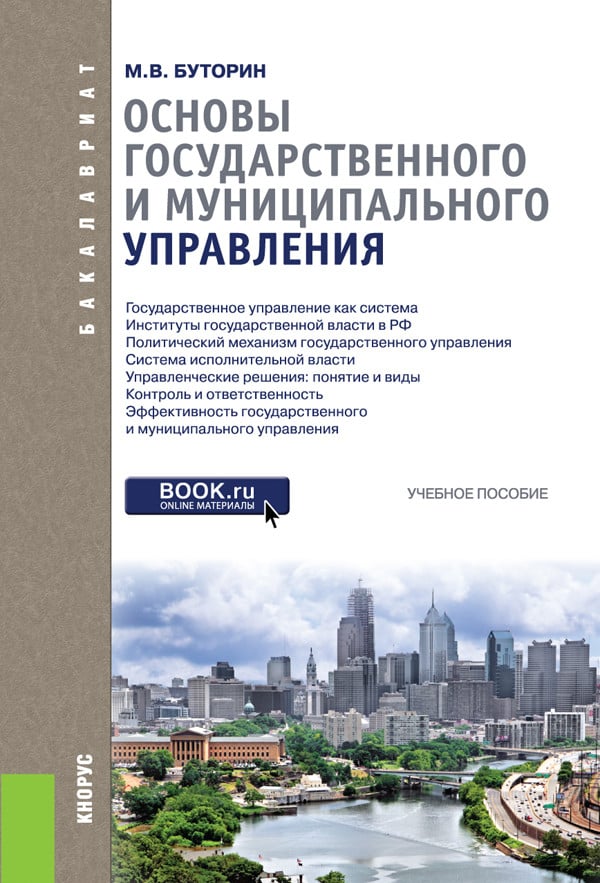 БАКАЛАВРИАТ

М.В. БУТОРИН

ОСНОВЫ ГОСУДАРСТВЕННОГО И МУНИЦИПАЛЬНОГО УПРАВЛЕНИЯ

Государственное управление как система
Институты государственной власти в РФ
Политический механизм государственного управления
Система исполнительной власти
Управленческие решения: понятие и виды
Контроль и ответственность
Эффективность государственного и муниципального управления

BOOK.ru
ONLINE МАТЕРИАЛЫ

УЧЕБНОЕ ПОСОБИЕ

КНОРУС